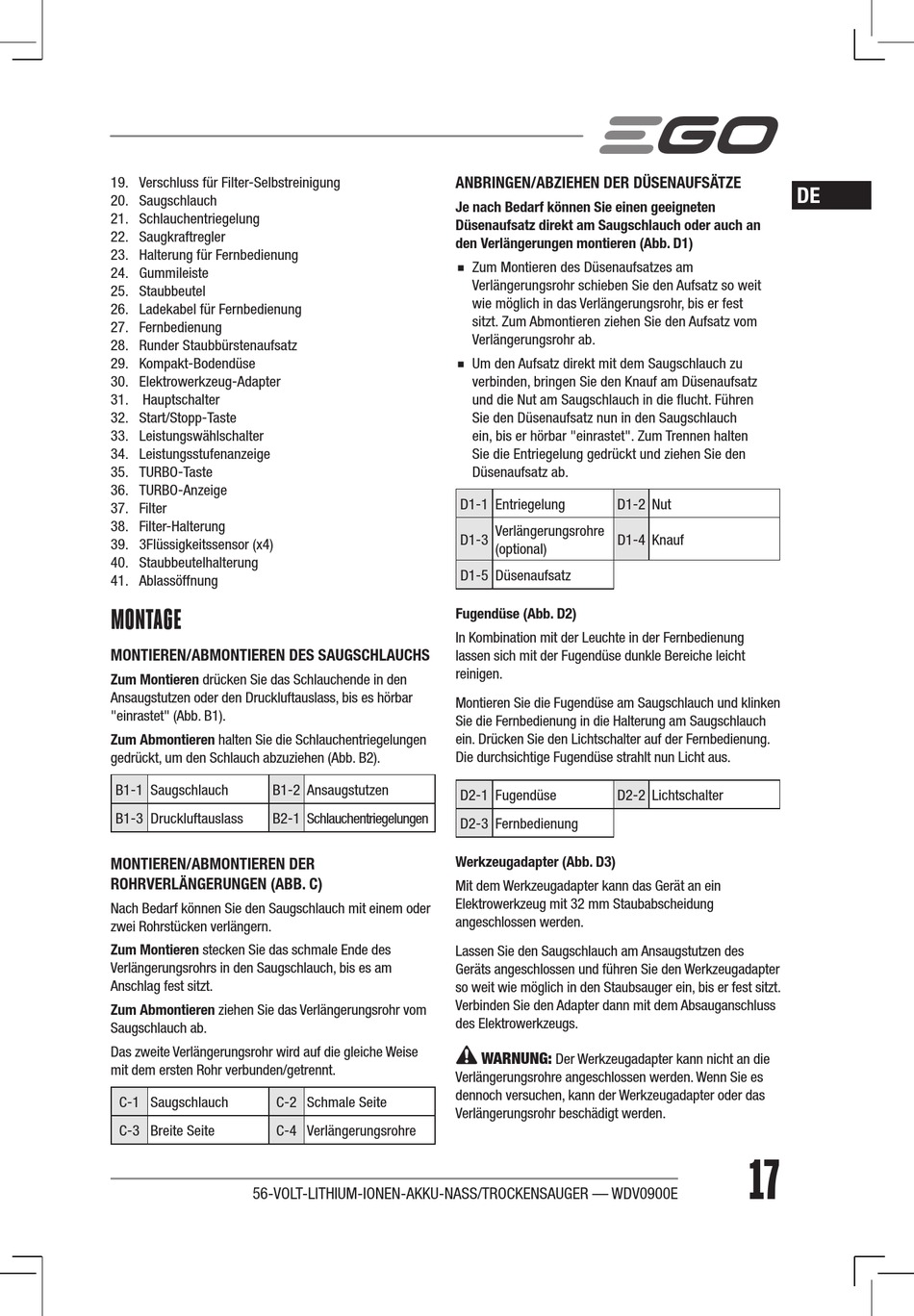 EGO

DE

19. Verschluss für Filter-Selbstreinigung
20. Saugschlauch
21. Schlauchentriegelung
22. Saugkraftregler
23. Halterung für Fernbedienung
24. Gummileiste
25. Staubbeutel
26. Ladekabel für Fernbedienung
27. Fernbedienung
28. Runder Staubbürstenaufsatz
29. Kompakt-Bodendüse
30. Elektrowerkzeug-Adapter
31. Hauptschalter
32. Start/Stopp-Taste
33. Leistungswählschalter
34. Leistungsstufenanzeige
35. TURBO-Taste
36. TURBO-Anzeige
37. Filter
38. Filter-Halterung
39. 3Flüssigkeitssensor (x4)
40. Staubbeutelhalterung
41. Ablassöffnung

MONTAGE

MONTIEREN/ABMONTIEREN DES SAUGSCHLAUCHS

Zum Montieren drücken Sie das Schlauchende in den Ansaugstutzen oder den Druckluftauslass, bis es hörbar "einrastet" (Abb. B1).

Zum Abmontieren halten Sie die Schlauchentriegelungen gedrückt, um den Schlauch abzuziehen (Abb. B2).

| B1-1 | Saugschlauch | B1-2 | Ansaugstutzen |
|---|---|---|---|
| B1-3 | Druckluftauslass | B2-1 | Schlauchentriegelungen |

MONTIEREN/ABMONTIEREN DER ROHRVERLÄNGERUNGEN (ABB. C)

Nach Bedarf können Sie den Saugschlauch mit einem oder zwei Rohrstücken verlängern.

Zum Montieren stecken Sie das schmale Ende des Verlängerungsrohrs in den Saugschlauch, bis es am Anschlag fest sitzt.

Zum Abmontieren ziehen Sie das Verlängerungsrohr vom Saugschlauch ab.

Das zweite Verlängerungsrohr wird auf die gleiche Weise mit dem ersten Rohr verbunden/getrennt.

| C-1 | Saugschlauch | C-2 | Schmale Seite |
|---|---|---|---|
| C-3 | Breite Seite | C-4 | Verlängerungsrohre |

ANBRINGEN/ABZIEHEN DER DÜSENAUFSÄTZE

Je nach Bedarf können Sie einen geeigneten Düsenaufsatz direkt am Saugschlauch oder auch an den Verlängerungen montieren (Abb. D1)

■ Zum Montieren des Düsenaufsatzes am Verlängerungsrohr schieben Sie den Aufsatz so weit wie möglich in das Verlängerungsrohr, bis er fest sitzt. Zum Abmontieren ziehen Sie den Aufsatz vom Verlängerungsrohr ab.

■ Um den Aufsatz direkt mit dem Saugschlauch zu verbinden, bringen Sie den Knauf am Düsenaufsatz und die Nut am Saugschlauch in die flucht. Führen Sie den Düsenaufsatz nun in den Saugschlauch ein, bis er hörbar "einrastet". Zum Trennen halten Sie die Entriegelung gedrückt und ziehen Sie den Düsenaufsatz ab.

| D1-1 | Entriegelung | D1-2 | Nut |
|---|---|---|---|
| D1-3 | Verlängerungsrohre (optional) | D1-4 | Knauf |
| D1-5 | Düsenaufsatz | | |

Fugendüse (Abb. D2)

In Kombination mit der Leuchte in der Fernbedienung lassen sich mit der Fugendüse dunkle Bereiche leicht reinigen.

Montieren Sie die Fugendüse am Saugschlauch und klinken Sie die Fernbedienung in die Halterung am Saugschlauch ein. Drücken Sie den Lichtschalter auf der Fernbedienung. Die durchsichtige Fugendüse strahlt nun Licht aus.

| D2-1 | Fugendüse | D2-2 | Lichtschalter |
|---|---|---|---|
| D2-3 | Fernbedienung | | |

Werkzeugadapter (Abb. D3)

Mit dem Werkzeugadapter kann das Gerät an ein Elektrowerkzeug mit 32 mm Staubabscheidung angeschlossen werden.

Lassen Sie den Saugschlauch am Ansaugstutzen des Geräts angeschlossen und führen Sie den Werkzeugadapter so weit wie möglich in den Staubsauger ein, bis er fest sitzt. Verbinden Sie den Adapter dann mit dem Absauganschluss des Elektrowerkzeugs.

WARNUNG: Der Werkzeugadapter kann nicht an die Verlängerungsrohre angeschlossen werden. Wenn Sie es dennoch versuchen, kann der Werkzeugadapter oder das Verlängerungsrohr beschädigt werden.

56-VOLT-LITHIUM-IONEN-AKKU-NASS/TROCKENSAUGER — WDV0900E

17